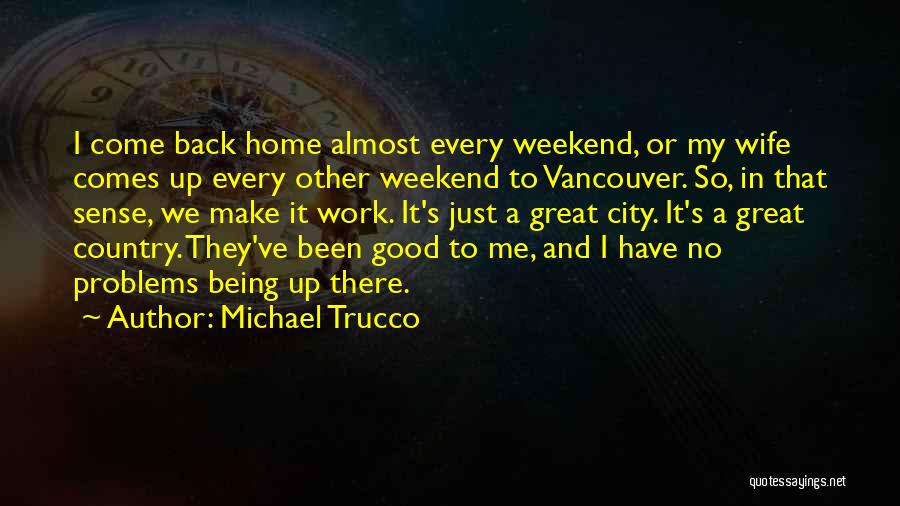 I come back home almost every weekend, or my wife comes up every other weekend to Vancouver. So, in that sense, we make it work. It's just a great city. It's a great country. They've been good to me, and I have no problems being up there.

Author: Michael Trucco

quotessayings.net